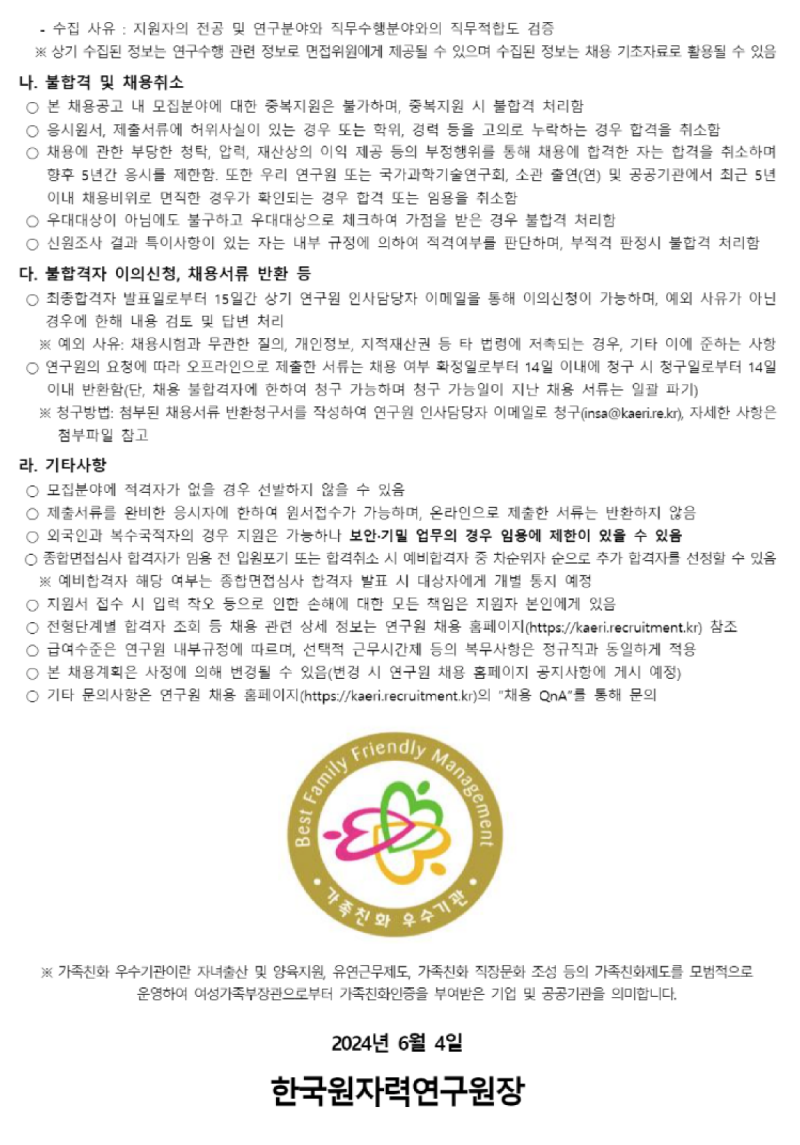 - 수집 사유 : 지원자의 전공 및 연구분야와 직무수행분야와의 직무적합도 검증
※ 상기 수집된 정보는 연구수행 관련 정보로 면접위원에게 제공될 수 있으며 수집된 정보는 채용 기초자료로 활용될 수 있음

나. 불합격 및 채용취소
○ 본 채용공고 내 모집분야에 대한 중복지원은 불가하며, 중복지원 시 불합격 처리함
○ 응시원서, 제출서류에 허위사실이 있는 경우 또는 학위, 경력 등을 고의로 누락하는 경우 합격을 취소함
○ 채용에 관한 부당한 청탁, 압력, 재산상의 이익 제공 등의 부정행위를 통해 채용에 합격한 자는 합격을 취소하며 향후 5년간 응시를 제한함. 또한 우리 연구원 또는 국가과학기술연구회, 소관 출연(연) 및 공공기관에서 최근 5년 이내 채용비위로 면직한 경우가 확인되는 경우 합격 또는 임용을 취소함
○ 우대대상이 아님에도 불구하고 우대대상으로 체크하여 가점을 받은 경우 불합격 처리함
○ 신원조사 결과 특이사항이 있는 자는 내부 규정에 의하여 적격여부를 판단하며, 부적격 판정시 불합격 처리함

다. 불합격자 이의신청, 채용서류 반환 등
○ 최종합격자 발표일로부터 15일간 상기 연구원 인사담당자 이메일을 통해 이의신청이 가능하며, 예외 사유가 아닌 경우에 한해 내용 검토 및 답변 처리
※ 예외 사유: 채용시험과 무관한 질의, 개인정보, 지적재산권 등 타 법령에 저촉되는 경우, 기타 이에 준하는 사항
○ 연구원의 요청에 따라 오프라인으로 제출한 서류는 채용 여부 확정일로부터 14일 이내에 청구 시 청구일로부터 14일 이내 반환함(단, 채용 불합격자에 한하여 청구 가능하며 청구 가능일이 지난 채용 서류는 일괄 파기)
※ 청구방법: 첨부된 채용서류 반환청구서를 작성하여 연구원 인사담당자 이메일로 청구(insa@kaeri.re.kr), 자세한 사항은 첨부파일 참고

라. 기타사항
○ 모집분야에 적격자가 없을 경우 선발하지 않을 수 있음
○ 제출서류를 완비한 응시자에 한하여 원서접수가 가능하며, 온라인으로 제출한 서류는 반환하지 않음
○ 외국인과 복수국적자의 경우 지원은 가능하나 보안·기밀 업무의 경우 임용에 제한이 있을 수 있음
○ 종합면접심사 합격자가 임용 전 입원포기 또는 합격취소 시 예비합격자 중 차순위자 순으로 추가 합격자를 선정할 수 있음
※ 예비합격자 해당 여부는 종합면접심사 합격자 발표 시 대상자에게 개별 통지 예정
○ 지원서 접수 시 입력 착오 등으로 인한 손해에 대한 모든 책임은 지원자 본인에게 있음
○ 전형단계별 합격자 조회 등 채용 관련 상세 정보는 연구원 채용 홈페이지(https://kaeri.recruitment.kr) 참조
○ 급여수준은 연구원 내부규정에 따르며, 선택적 근무시간제 등의 복무사항은 정규직과 동일하게 적용
○ 본 채용계획은 사정에 의해 변경될 수 있음(변경 시 연구원 채용 홈페이지 공지사항에 게시 예정)
○ 기타 문의사항은 연구원 채용 홈페이지(https://kaeri.recruitment.kr)의 "채용 QnA"를 통해 문의

Best Family Friendly Management
가족친화 우수기관

※ 가족친화 우수기관이란 자녀출산 및 양육지원, 유연근무제도, 가족친화 직장문화 조성 등의 가족친화제도를 모범적으로 운영하여 여성가족부장관으로부터 가족친화인증을 부여받은 기업 및 공공기관을 의미합니다.

2024년 6월 4일

한국원자력연구원장